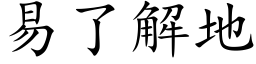 易了解地